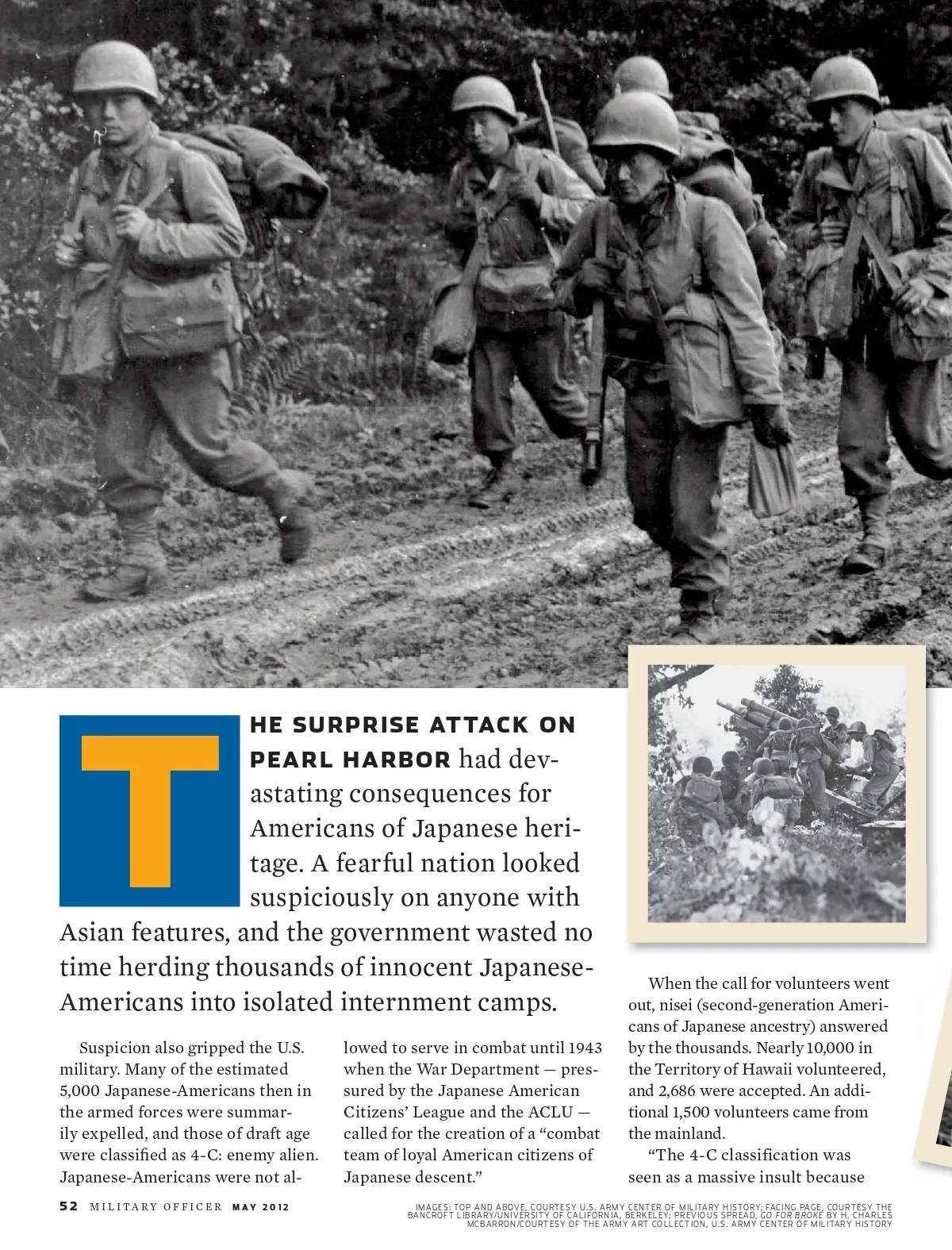 THE SURPRISE ATTACK ON PEARL HARBOR had devastating consequences for Americans of Japanese heritage. A fearful nation looked suspiciously on anyone with Asian features, and the government wasted no time herding thousands of innocent Japanese-Americans into isolated internment camps.

Suspicion also gripped the U.S. military. Many of the estimated 5,000 Japanese-Americans then in the armed forces were summarily expelled, and those of draft age were classified as 4-C: enemy alien. Japanese-Americans were not allowed to serve in combat until 1943 when the War Department — pressured by the Japanese American Citizens' League and the ACLU — called for the creation of a "combat team of loyal American citizens of Japanese descent."

When the call for volunteers went out, nisei (second-generation Americans of Japanese ancestry) answered by the thousands. Nearly 10,000 in the Territory of Hawaii volunteered, and 2,686 were accepted. An additional 1,500 volunteers came from the mainland.

"The 4-C classification was seen as a massive insult because

52 MILITARY OFFICER MAY 2012

IMAGES: TOP AND ABOVE, COURTESY U.S. ARMY CENTER OF MILITARY HISTORY; FACING PAGE, COURTESY THE BANCROFT LIBRARY/UNIVERSITY OF CALIFORNIA, BERKELEY; PREVIOUS SPREAD, GO FOR BROKE BY H. CHARLES MCBARRON/COURTESY OF THE ARMY ART COLLECTION, U.S. ARMY CENTER OF MILITARY HISTORY